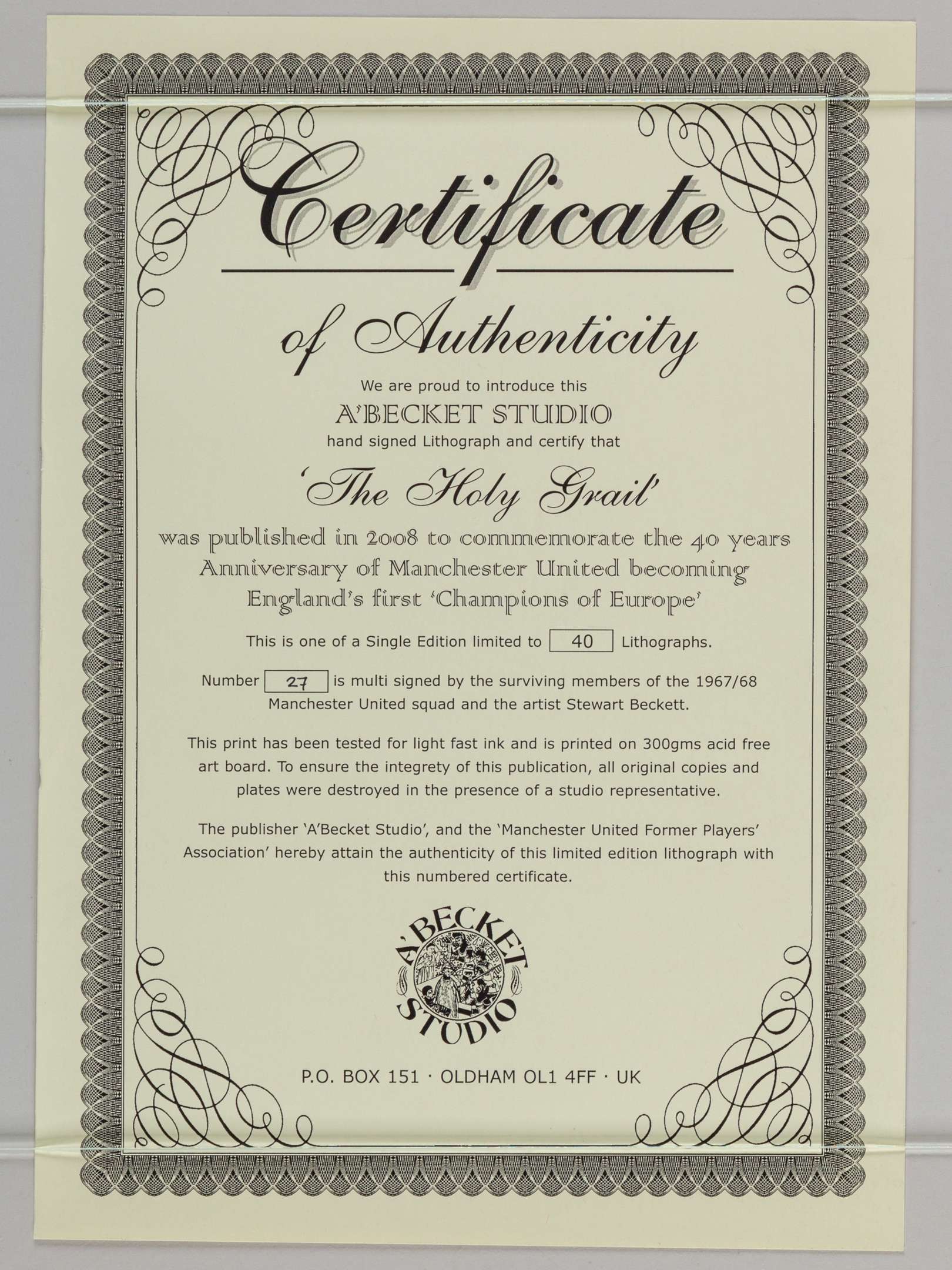 Certificate

of Authenticity

We are proud to introduce this

A'BECKET STUDIO

hand signed Lithograph and certify that

'The Holy Grail'

was published in 2008 to commemorate the 40 years Anniversary of Manchester United becoming England's first 'Champions of Europe'

This is one of a Single Edition limited to 40 Lithographs.

Number 27 is multi signed by the surviving members of the 1967/68 Manchester United squad and the artist Stewart Beckett.

This print has been tested for light fast ink and is printed on 300gms acid free art board. To ensure the integrety of this publication, all original copies and plates were destroyed in the presence of a studio representative.

The publisher 'A'Becket Studio', and the 'Manchester United Former Players' Association' hereby attain the authenticity of this limited edition lithograph with this numbered certificate.

A'BECKET STUDIO

P.O. BOX 151 · OLDHAM OL1 4FF · UK